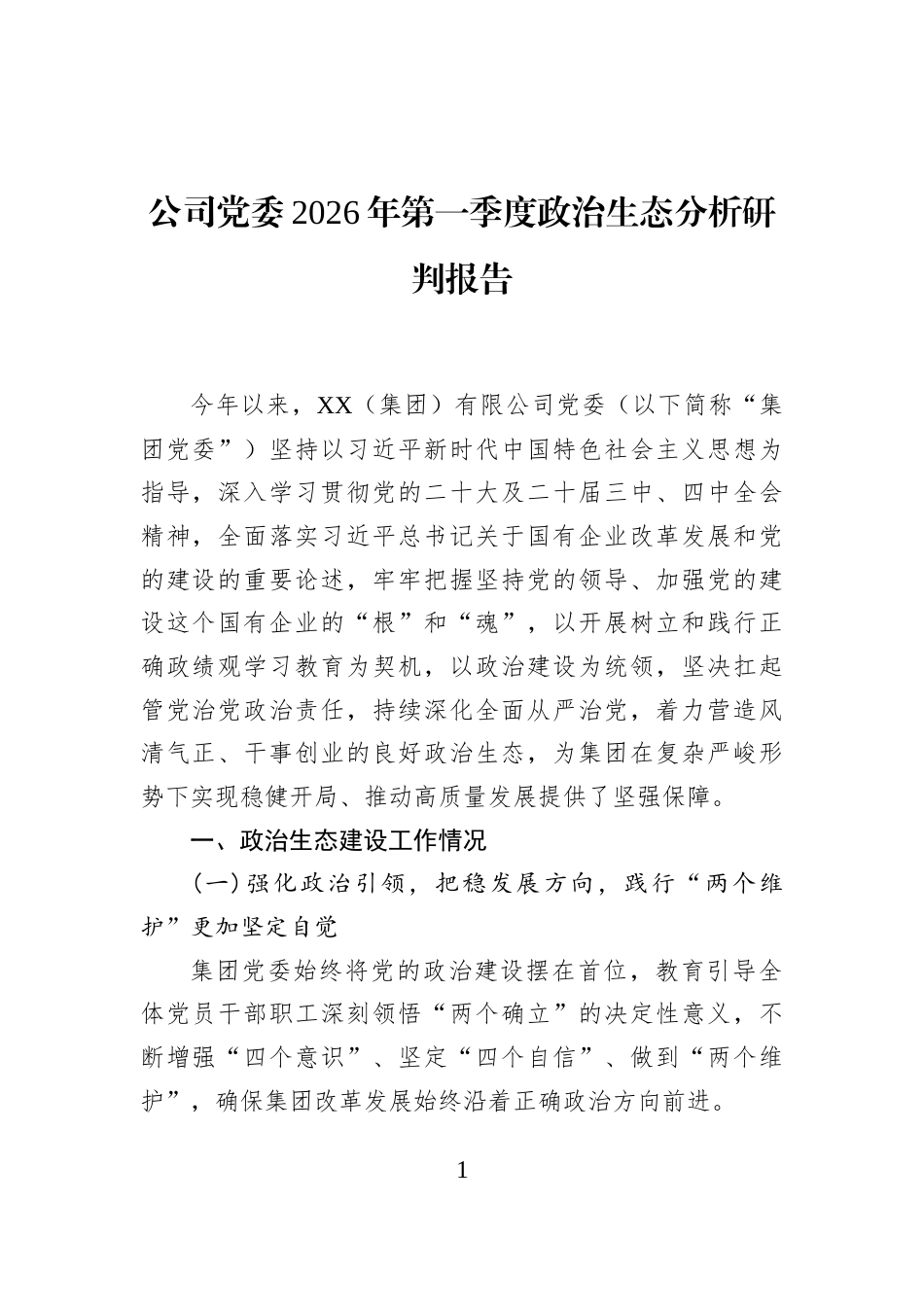 公司党委2026年第一季度政治生态分析研判报告

今年以来，XX（集团）有限公司党委（以下简称“集团党委”）坚持以习近平新时代中国特色社会主义思想为指导，深入学习贯彻党的二十大及二十届三中、四中全会精神，全面落实习近平总书记关于国有企业改革发展和党的建设的重要论述，牢牢把握坚持党的领导、加强党的建设这个国有企业的“根”和“魂”，以开展树立和践行正确政绩观学习教育为契机，以政治建设为统领，坚决扛起管党治党政治责任，持续深化全面从严治党，着力营造风清气正、干事创业的良好政治生态，为集团在复杂严峻形势下实现稳健开局、推动高质量发展提供了坚强保障。

一、政治生态建设工作情况

（一）强化政治引领，把稳发展方向，践行“两个维护”更加坚定自觉

集团党委始终将党的政治建设摆在首位，教育引导全体党员干部职工深刻领悟“两个确立”的决定性意义，不断增强“四个意识”、坚定“四个自信”、做到“两个维护”，确保集团改革发展始终沿着正确政治方向前进。

1